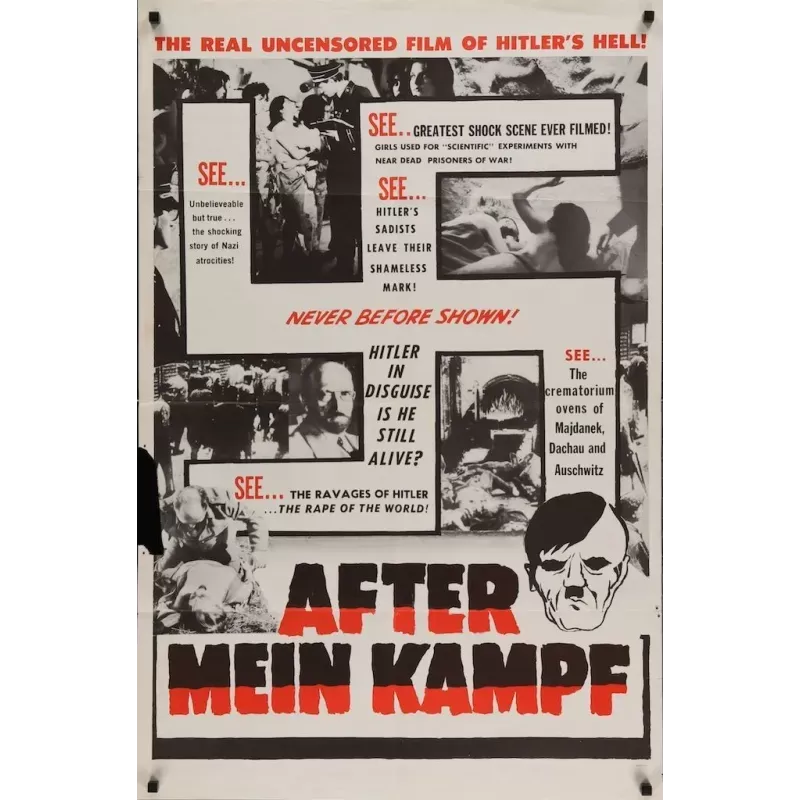 THE REAL UNCENSORED FILM OF HITLER'S HELL!

SEE... Unbelieveable but true... the shocking story of Nazi atrocities!

SEE.. GREATEST SHOCK SCENE EVER FILMED! GIRLS USED FOR "SCIENTIFIC" EXPERIMENTS WITH NEAR DEAD PRISONERS OF WAR!

SEE... HITLER'S SADISTS LEAVE THEIR SHAMELESS MARK!

NEVER BEFORE SHOWN!

HITLER IN DISGUISE IS HE STILL ALIVE?

SEE... The crematorium ovens of Majdanek, Dachau and Auschwitz

SEE... THE RAVAGES OF HITLER ...THE RAPE OF THE WORLD!

AFTER MEIN KAMPF